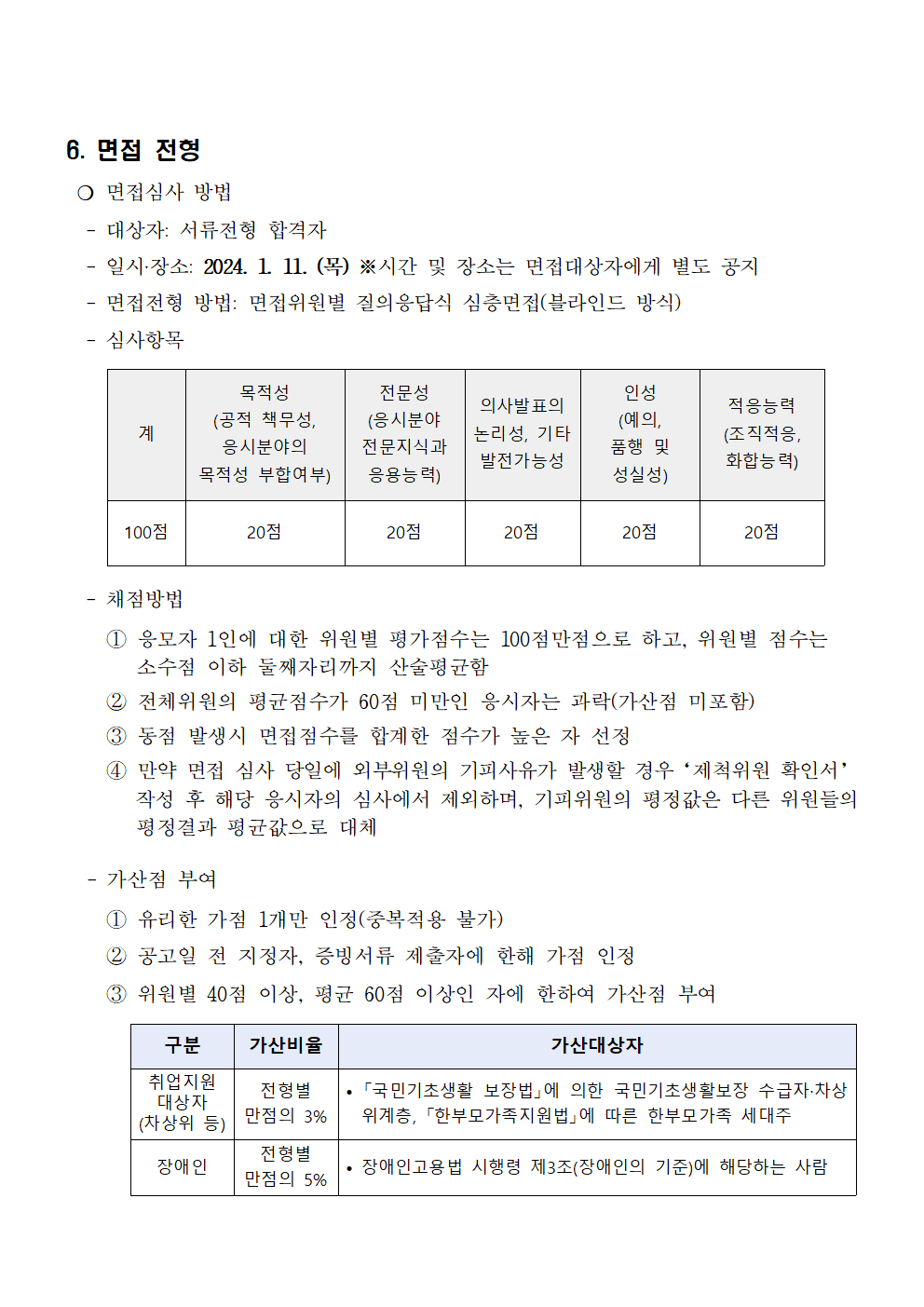 6. 면접 전형

❍ 면접심사 방법

- 대상자: 서류전형 합격자

- 일시·장소: 2024. 1. 11. (목) ※시간 및 장소는 면접대상자에게 별도 공지

- 면접전형 방법: 면접위원별 질의응답식 심층면접(블라인드 방식)

- 심사항목

| 계 | 목적성 (공적 책무성, 응시분야의 목적성 부합여부) | 전문성 (응시분야 전문지식과 응용능력) | 의사발표의 논리성, 기타 발전가능성 | 인성 (예의, 품행 및 성실성) | 적응능력 (조직적응, 화합능력) |
|---|---|---|---|---|---|
| 100점 | 20점 | 20점 | 20점 | 20점 | 20점 |

- 채점방법

① 응모자 1인에 대한 위원별 평가점수는 100점만점으로 하고, 위원별 점수는 소수점 이하 둘째자리까지 산술평균함

② 전체위원의 평균점수가 60점 미만인 응시자는 과락(가산점 미포함)

③ 동점 발생시 면접점수를 합계한 점수가 높은 자 선정

④ 만약 면접 심사 당일에 외부위원의 기피사유가 발생할 경우 ‘제척위원 확인서’ 작성 후 해당 응시자의 심사에서 제외하며, 기피위원의 평정값은 다른 위원들의 평정결과 평균값으로 대체

- 가산점 부여

① 유리한 가점 1개만 인정(중복적용 불가)

② 공고일 전 지정자, 증빙서류 제출자에 한해 가점 인정

③ 위원별 40점 이상, 평균 60점 이상인 자에 한하여 가산점 부여

| 구분 | 가산비율 | 가산대상자 |
|---|---|---|
| 취업지원 대상자 (차상위 등) | 전형별 만점의 3% | • 「국민기초생활 보장법」에 의한 국민기초생활보장 수급자·차상위계층, 「한부모가족지원법」에 따른 한부모가족 세대주 |
| 장애인 | 전형별 만점의 5% | • 장애인고용법 시행령 제3조(장애인의 기준)에 해당하는 사람 |